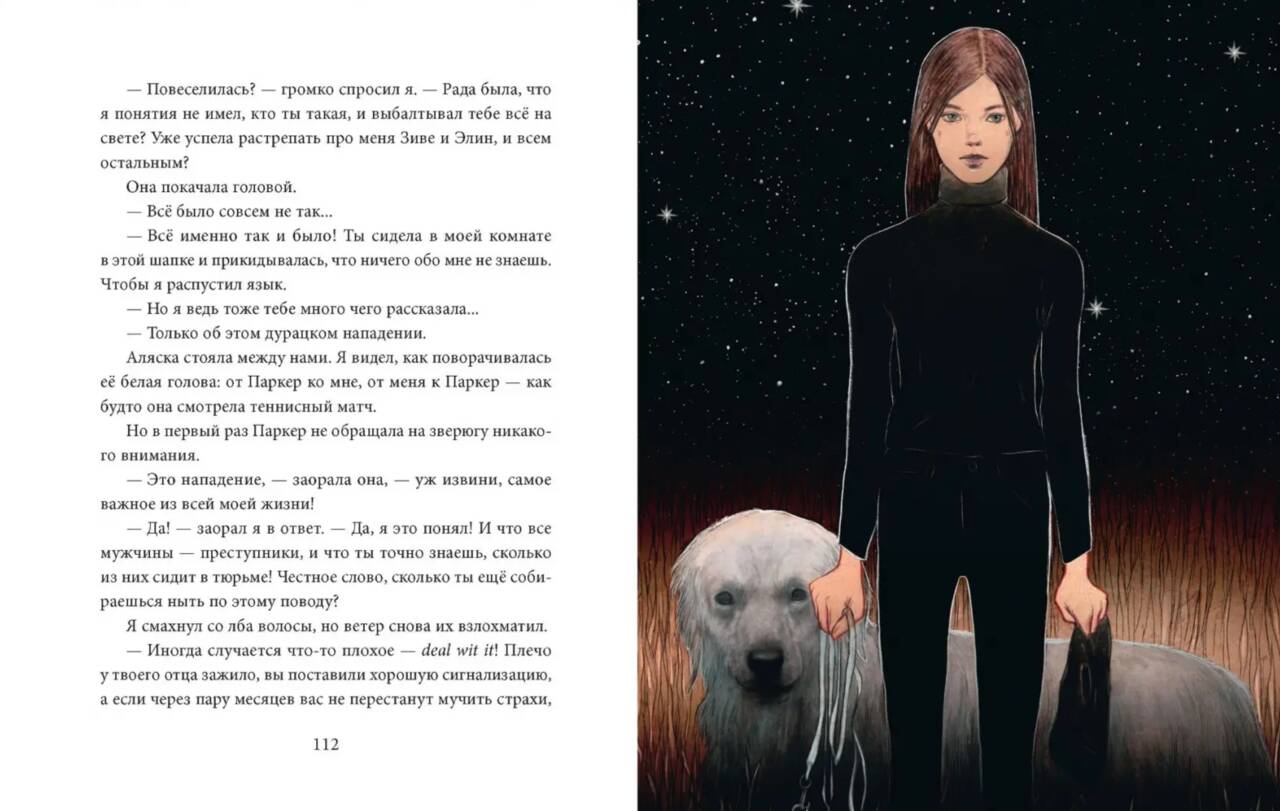 — Повеселилась? — громко спросил я. — Рада была, что я понятия не имел, кто ты такая, и выбалтывал тебе всё на свете? Уже успела растрепать про меня Зиве и Элин, и всем остальным?

Она покачала головой.

— Всё было совсем не так...

— Всё именно так и было! Ты сидела в моей комнате в этой шапке и прикидывалась, что ничего обо мне не знаешь. Чтобы я распустил язык.

— Но я ведь тоже тебе много чего рассказала...

— Только об этом дурацком нападении.

Аляска стояла между нами. Я видел, как поворачивалась её белая голова: от Паркер ко мне, от меня к Паркер — как будто она смотрела теннисный матч.

Но в первый раз Паркер не обращала на зверюгу никакого внимания.

— Это нападение, — заорала она, — уж извини, самое важное из всей моей жизни!

— Да! — заорал я в ответ. — Да, я это понял! И что все мужчины — преступники, и что ты точно знаешь, сколько из них сидит в тюрьме! Честное слово, сколько ты ещё собираешься ныть по этому поводу?

Я смахнул со лба волосы, но ветер снова их взлохматил.

— Иногда случается что-то плохое — deal wit it! Плечо у твоего отца зажило, вы поставили хорошую сигнализацию, а если через пару месяцев вас не перестанут мучить страхи,

112